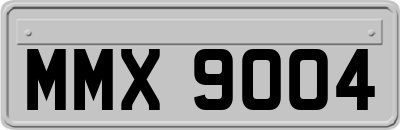 MMX 9004